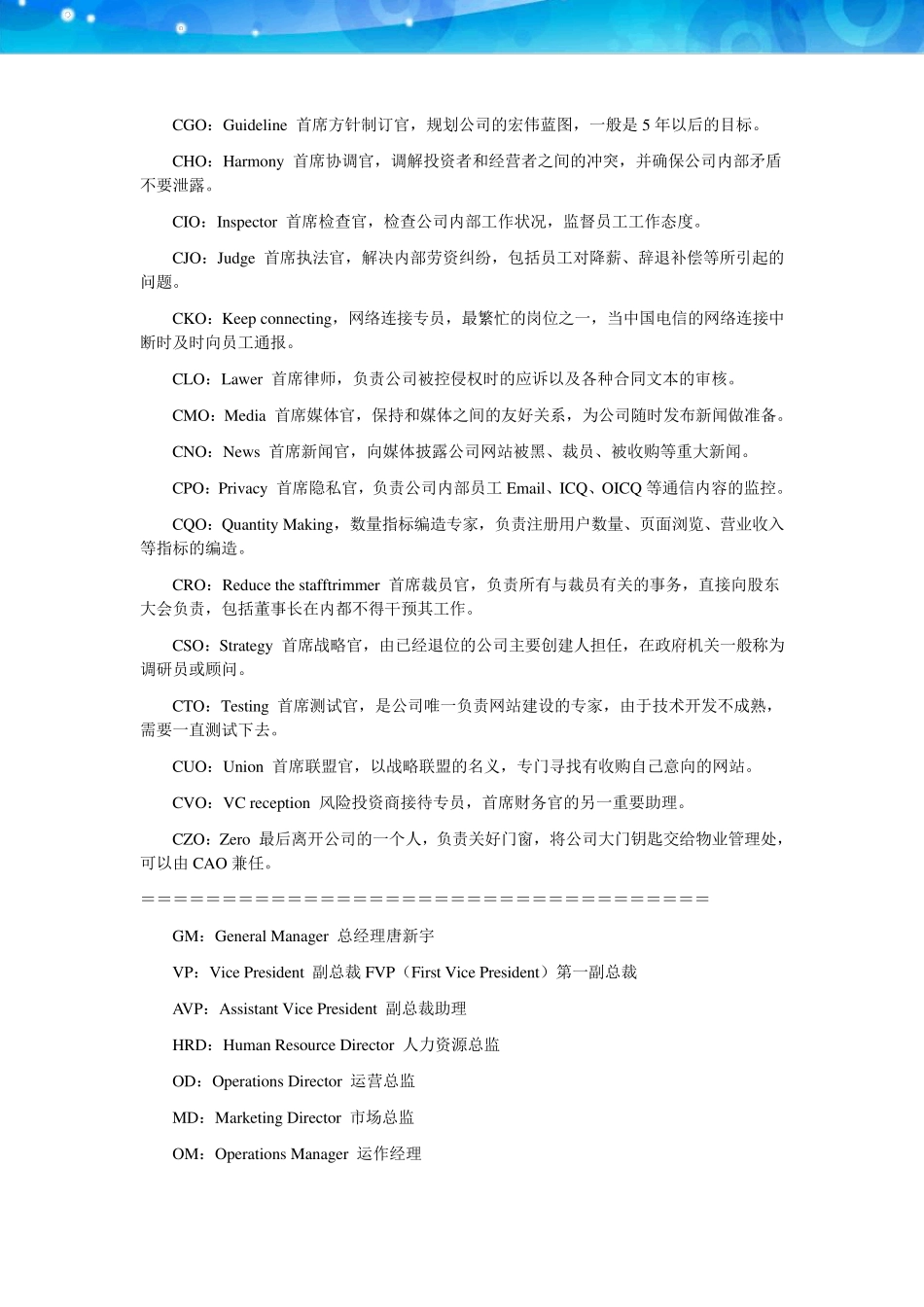 CGO：Guideline 首席方针制订官，规划公司的宏伟蓝图，一般是 5 年以后的目标。

CHO：Harmony 首席协调官，调解投资者和经营者之间的冲突，并确保公司内部矛盾不要泄露。

CIO：Inspector 首席检查官，检查公司内部工作状况，监督员工工作态度。

CJO：Judge 首席执法官，解决内部劳资纠纷，包括员工对降薪、辞退补偿等所引起的问题。

CKO：Keep connecting，网络连接专员，最繁忙的岗位之一，当中国电信的网络连接中断时及时向员工通报。

CLO：Lawer 首席律师，负责公司被控侵权时的应诉以及各种合同文本的审核。

CMO：Media 首席媒体官，保持和媒体之间的友好关系，为公司随时发布新闻做准备。

CNO：News 首席新闻官，向媒体披露公司网站被黑、裁员、被收购等重大新闻。

CPO：Privacy 首席隐私官，负责公司内部员工 Email、ICQ、OICQ 等通信内容的监控。

CQO：Quantity Making，数量指标编造专家，负责注册用户数量、页面浏览、营业收入等指标的编造。

CRO：Reduce the stafftrimmer 首席裁员官，负责所有与裁员有关的事务，直接向股东大会负责，包括董事长在内都不得干预其工作。

CSO：Strategy 首席战略官，由已经退位的公司主要创建人担任，在政府机关一般称为调研员或顾问。

CTO：Testing 首席测试官，是公司唯一负责网站建设的专家，由于技术开发不成熟，需要一直测试下去。

CUO：Union 首席联盟官，以战略联盟的名义，专门寻找有收购自己意向的网站。

CVO：VC reception 风险投资商接待专员，首席财务官的另一重要助理。

CZO：Zero 最后离开公司的一个人，负责关好门窗，将公司大门钥匙交给物业管理处，可以由 CAO 兼任。

====================================

GM：General Manager 总经理唐新宇

VP：Vice President 副总裁 FVP（First Vice President）第一副总裁

AVP：Assistant Vice President 副总裁助理

HRD：Human Resource Director 人力资源总监

OD：Operations Director 运营总监

MD：Marketing Director 市场总监

OM：Operations Manager 运作经理